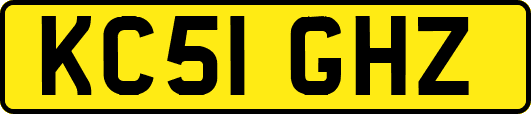 KC51 GHZ